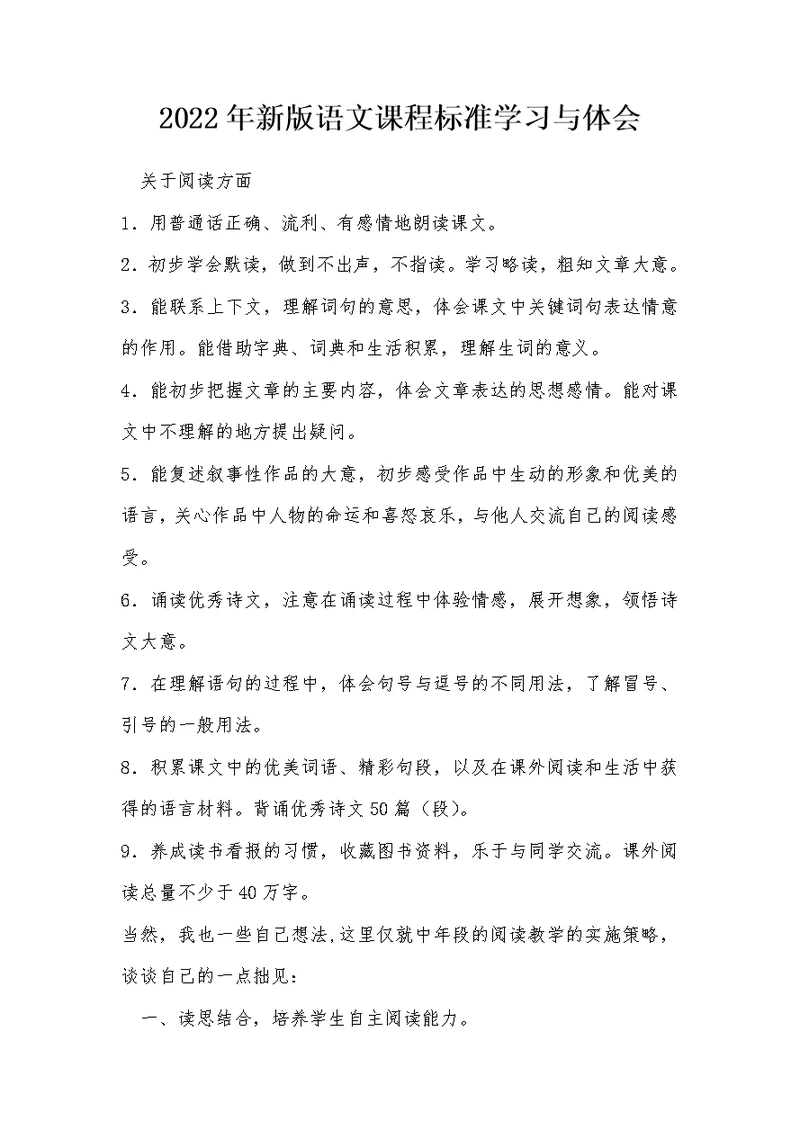 2022年新版语文课程标准学习与体会

关于阅读方面

1．用普通话正确、流利、有感情地朗读课文。

2．初步学会默读，做到不出声，不指读。学习略读，粗知文章大意。

3．能联系上下文，理解词句的意思，体会课文中关键词句表达情意的作用。能借助字典、词典和生活积累，理解生词的意义。

4．能初步把握文章的主要内容，体会文章表达的思想感情。能对课文中不理解的地方提出疑问。

5．能复述叙事性作品的大意，初步感受作品中生动的形象和优美的语言，关心作品中人物的命运和喜怒哀乐，与他人交流自己的阅读感受。

6．诵读优秀诗文，注意在诵读过程中体验情感，展开想象，领悟诗文大意。

7．在理解语句的过程中，体会句号与逗号的不同用法，了解冒号、引号的一般用法。

8．积累课文中的优美词语、精彩句段，以及在课外阅读和生活中获得的语言材料。背诵优秀诗文50篇（段）。

9．养成读书看报的习惯，收藏图书资料，乐于与同学交流。课外阅读总量不少于40万字。

当然，我也一些自己想法，这里仅就中年段的阅读教学的实施策略，谈谈自己的一点拙见：

一、读思结合，培养学生自主阅读能力。